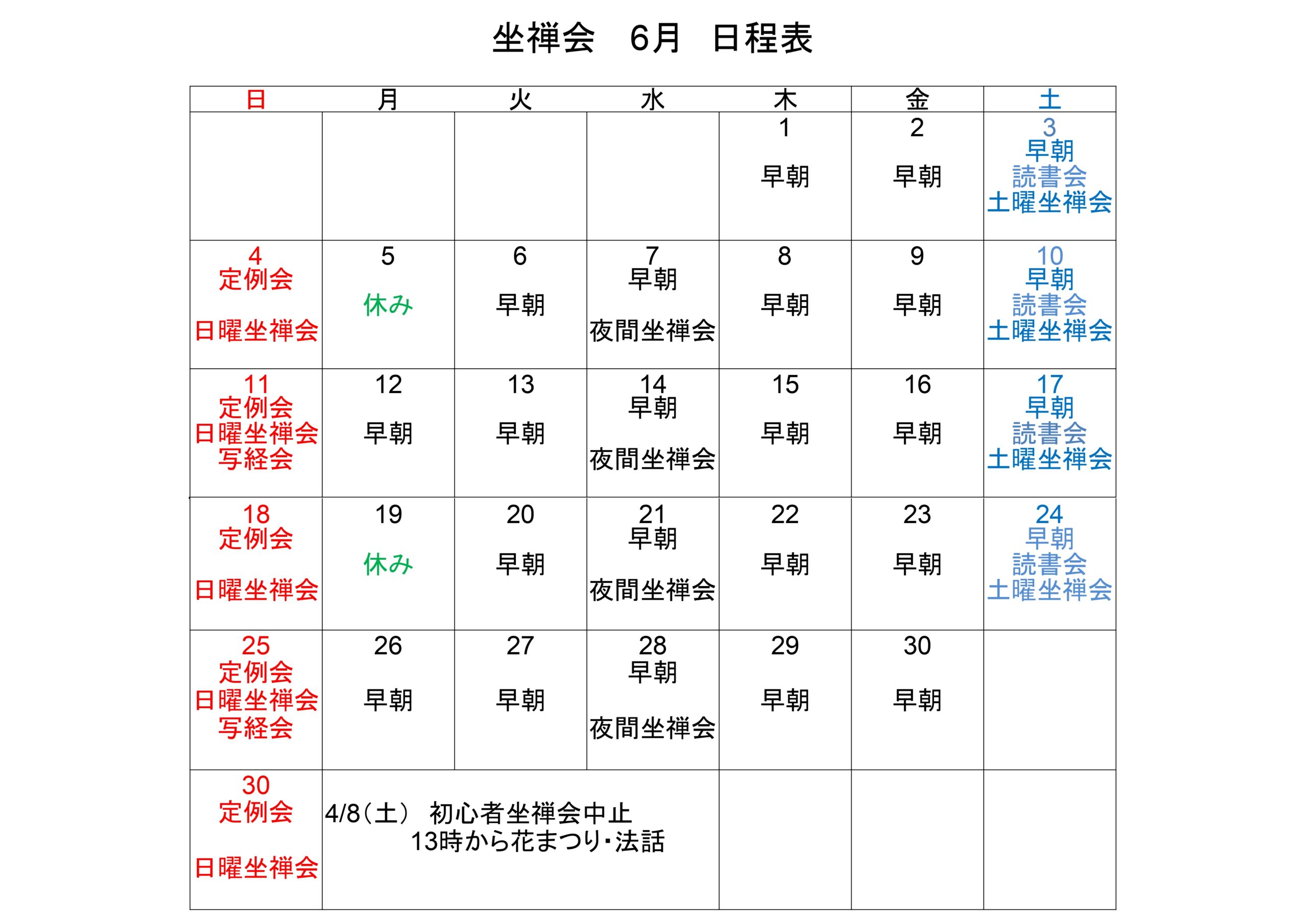 坐禅会　6月　日程表

| 日 | 月 | 火 | 水 | 木 | 金 | 土 |
|---|---|---|---|---|---|---|
| | | | | 1 早朝 | 2 早朝 | 3 早朝 読書会 土曜坐禅会 |
| 4 定例会 日曜坐禅会 | 5 休み | 6 早朝 | 7 早朝 夜間坐禅会 | 8 早朝 | 9 早朝 | 10 早朝 読書会 土曜坐禅会 |
| 11 定例会 日曜坐禅会 写経会 | 12 早朝 | 13 早朝 | 14 早朝 夜間坐禅会 | 15 早朝 | 16 早朝 | 17 早朝 読書会 土曜坐禅会 |
| 18 定例会 日曜坐禅会 | 19 休み | 20 早朝 | 21 早朝 夜間坐禅会 | 22 早朝 | 23 早朝 | 24 早朝 読書会 土曜坐禅会 |
| 25 定例会 日曜坐禅会 写経会 | 26 早朝 | 27 早朝 | 28 早朝 夜間坐禅会 | 29 早朝 | 30 早朝 | |
| 30 定例会 日曜坐禅会 | 4/8（土）　初心者坐禅会中止 13時から花まつり・法話 | | | | | |